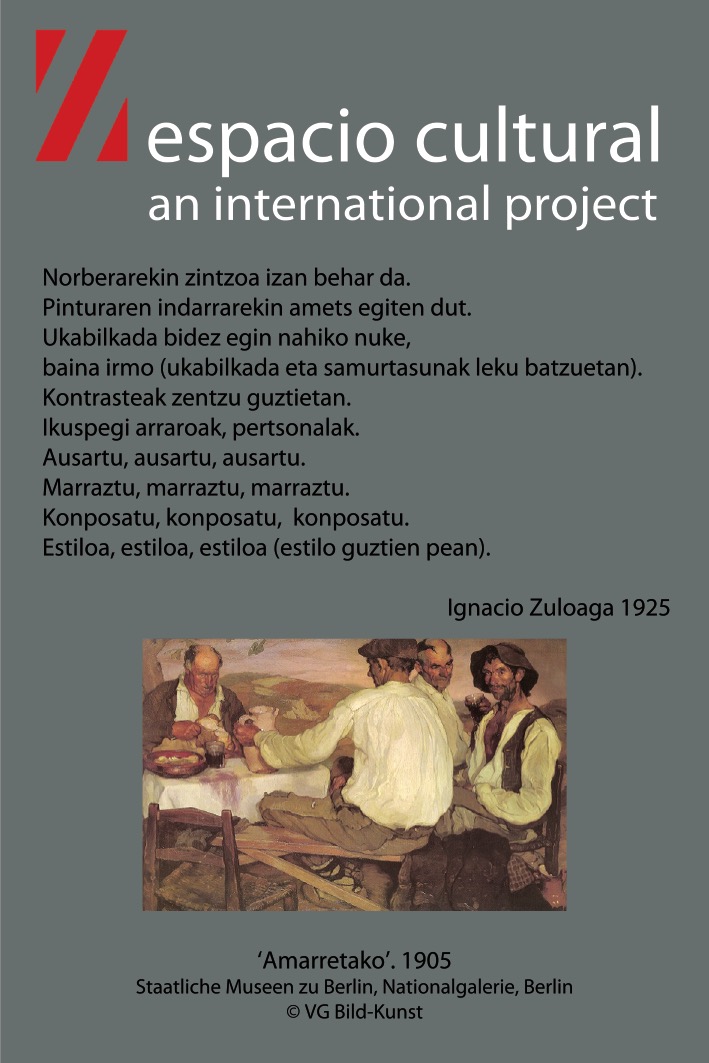 espacio cultural
an international project

Norberarekin zintzoa izan behar da.
Pinturaren indarrarekin amets egiten dut.
Ukabilkada bidez egin nahiko nuke,
baina irmo (ukabilkada eta samurtasunak leku batzuetan).
Kontrasteak zentzu guztietan.
Ikuspegi arraroak, pertsonalak.
Ausartu, ausartu, ausartu.
Marraztu, marraztu, marraztu.
Konposatu, konposatu, konposatu.
Estiloa, estiloa, estiloa (estilo guztien pean).

Ignacio Zuloaga 1925

'Amarretako'. 1905
Staatliche Museen zu Berlin, Nationalgalerie, Berlin
© VG Bild-Kunst